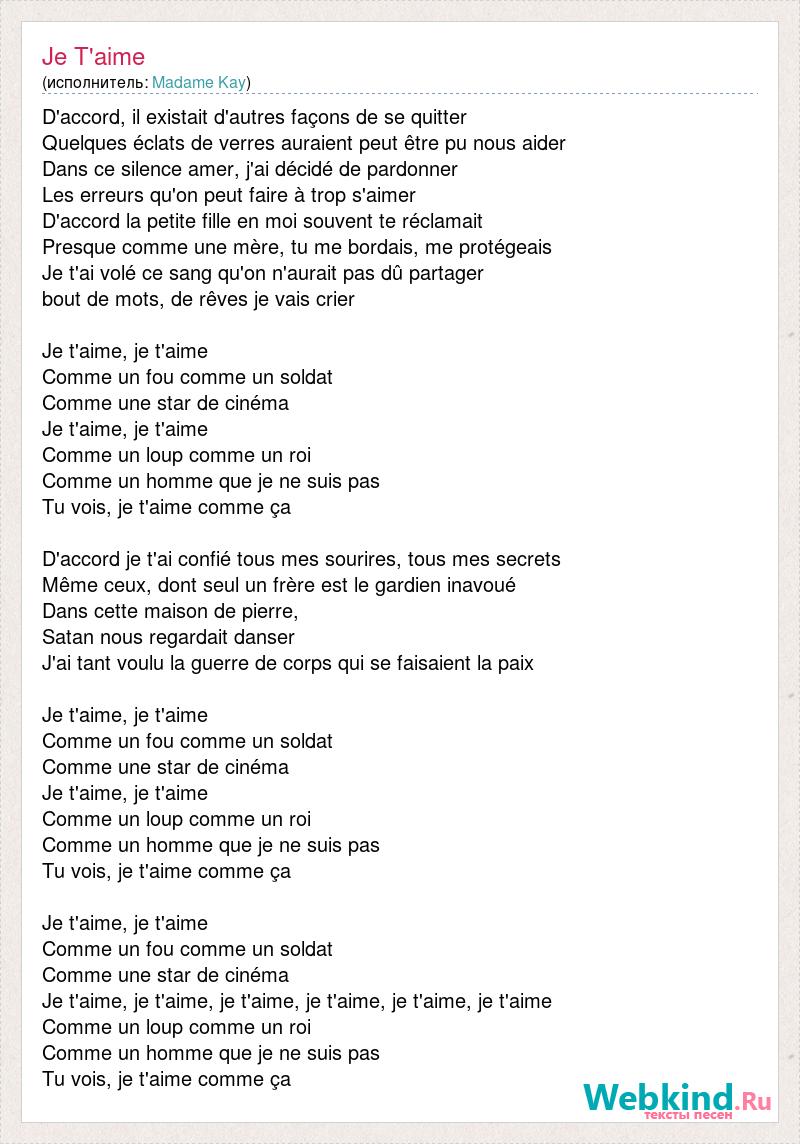 Je T'aime
(исполнитель: Madame Kay)

D'accord, il existait d'autres façons de se quitter
Quelques éclats de verres auraient peut être pu nous aider
Dans ce silence amer, j'ai décidé de pardonner
Les erreurs qu'on peut faire à trop s'aimer
D'accord la petite fille en moi souvent te réclamait
Presque comme une mère, tu me bordais, me protégeais
Je t'ai volé ce sang qu'on n'aurait pas dû partager
bout de mots, de rêves je vais crier

Je t'aime, je t'aime
Comme un fou comme un soldat
Comme une star de cinéma
Je t'aime, je t'aime
Comme un loup comme un roi
Comme un homme que je ne suis pas
Tu vois, je t'aime comme ça

D'accord je t'ai confié tous mes sourires, tous mes secrets
Même ceux, dont seul un frère est le gardien inavoué
Dans cette maison de pierre,
Satan nous regardait danser
J'ai tant voulu la guerre de corps qui se faisaient la paix

Je t'aime, je t'aime
Comme un fou comme un soldat
Comme une star de cinéma
Je t'aime, je t'aime
Comme un loup comme un roi
Comme un homme que je ne suis pas
Tu vois, je t'aime comme ça

Je t'aime, je t'aime
Comme un fou comme un soldat
Comme une star de cinéma
Je t'aime, je t'aime, je t'aime, je t'aime, je t'aime, je t'aime
Comme un loup comme un roi
Comme un homme que je ne suis pas
Tu vois, je t'aime comme ça

Webkind.Ru
тексты песен